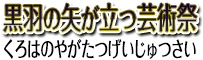 黒羽の矢が立つ芸術祭
くろはのやがたつげいじゅつさい